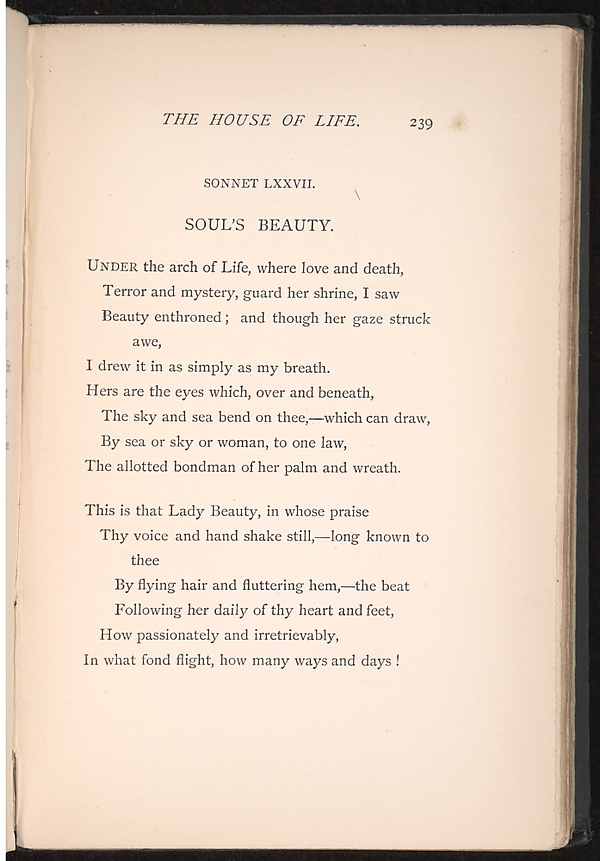 THE HOUSE OF LIFE. 239

SONNET LXXVII.

SOUL'S BEAUTY.

UNDER the arch of Life, where love and death,
Terror and mystery, guard her shrine, I saw
Beauty enthroned; and though her gaze struck awe,
I drew it in as simply as my breath.
Hers are the eyes which, over and beneath,
The sky and sea bend on thee,—which can draw,
By sea or sky or woman, to one law,
The allotted bondman of her palm and wreath.

This is that Lady Beauty, in whose praise
Thy voice and hand shake still,—long known to thee
By flying hair and fluttering hem,—the beat
Following her daily of thy heart and feet,
How passionately and irretrievably,
In what fond flight, how many ways and days!